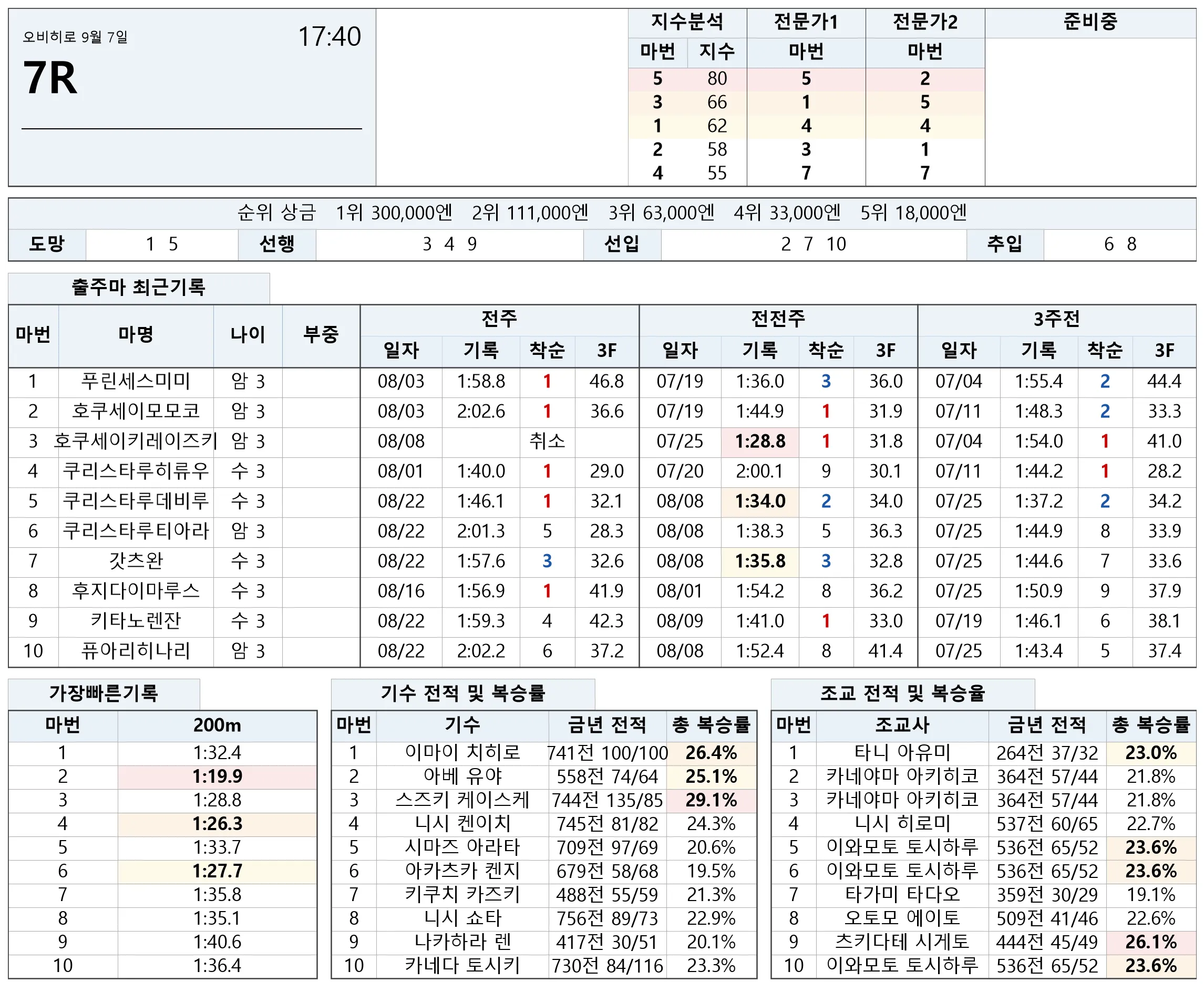 오비히로 9월 7일
17:40
7R

| 지수분석 |  | 전문가1 | 전문가2 | 준비중 |
|---|---|---|---|---|
| 마번 | 지수 | 마번 | 마번 |  |
| 5 | 80 | 5 | 2 |  |
| 3 | 66 | 1 | 5 |  |
| 1 | 62 | 4 | 4 |  |
| 2 | 58 | 3 | 1 |  |
| 4 | 55 | 7 | 7 |  |

순위 상금 1위 300,000엔 2위 111,000엔 3위 63,000엔 4위 33,000엔 5위 18,000엔

도망 1 5 선행 3 4 9 선입 2 7 10 추입 6 8

출주마 최근기록

| 마번 | 마명 | 나이 | 부중 | 전주 |  |  |  | 전전주 |  |  |  | 3주전 |  |  |  |
|---|---|---|---|---|---|---|---|---|---|---|---|---|---|---|---|
|  |  |  |  | 일자 | 기록 | 착순 | 3F | 일자 | 기록 | 착순 | 3F | 일자 | 기록 | 착순 | 3F |
| 1 | 푸린세스미미 | 암 3 |  | 08/03 | 1:58.8 | 1 | 46.8 | 07/19 | 1:36.0 | 3 | 36.0 | 07/04 | 1:55.4 | 2 | 44.4 |
| 2 | 호쿠세이모모코 | 암 3 |  | 08/03 | 2:02.6 | 1 | 36.6 | 07/19 | 1:44.9 | 1 | 31.9 | 07/11 | 1:48.3 | 2 | 33.3 |
| 3 | 호쿠세이키레이즈키 | 암 3 |  | 08/08 |  | 취소 |  | 07/25 | 1:28.8 | 1 | 31.8 | 07/04 | 1:54.0 | 1 | 41.0 |
| 4 | 쿠리스타루히류우 | 수 3 |  | 08/01 | 1:40.0 | 1 | 29.0 | 07/20 | 2:00.1 | 9 | 30.1 | 07/11 | 1:44.2 | 1 | 28.2 |
| 5 | 쿠리스타루데비루 | 수 3 |  | 08/22 | 1:46.1 | 1 | 32.1 | 08/08 | 1:34.0 | 2 | 34.0 | 07/25 | 1:37.2 | 2 | 34.2 |
| 6 | 쿠리스타루티아라 | 암 3 |  | 08/22 | 2:01.3 | 5 | 28.3 | 08/08 | 1:38.3 | 5 | 36.3 | 07/25 | 1:44.9 | 8 | 33.9 |
| 7 | 갓츠완 | 수 3 |  | 08/22 | 1:57.6 | 3 | 32.6 | 08/08 | 1:35.8 | 3 | 32.8 | 07/25 | 1:44.6 | 7 | 33.6 |
| 8 | 후지다이마루스 | 수 3 |  | 08/16 | 1:56.9 | 1 | 41.9 | 08/01 | 1:54.2 | 8 | 36.2 | 07/25 | 1:50.9 | 9 | 37.9 |
| 9 | 키타노렌잔 | 수 3 |  | 08/22 | 1:59.3 | 4 | 42.3 | 08/09 | 1:41.0 | 1 | 33.0 | 07/19 | 1:46.1 | 6 | 38.1 |
| 10 | 퓨아리히나리 | 암 3 |  | 08/22 | 2:02.2 | 6 | 37.2 | 08/08 | 1:52.4 | 8 | 41.4 | 07/25 | 1:43.4 | 5 | 37.4 |

가장빠른기록

| 마번 | 200m |
|---|---|
| 1 | 1:32.4 |
| 2 | 1:19.9 |
| 3 | 1:28.8 |
| 4 | 1:26.3 |
| 5 | 1:33.7 |
| 6 | 1:27.7 |
| 7 | 1:35.8 |
| 8 | 1:35.1 |
| 9 | 1:40.6 |
| 10 | 1:36.4 |

기수 전적 및 복승률

| 마번 | 기수 | 금년 전적 | 총 복승률 |
|---|---|---|---|
| 1 | 이마이 치히로 | 741전 100/100 | 26.4% |
| 2 | 아베 유야 | 558전 74/64 | 25.1% |
| 3 | 스즈키 케이스케 | 744전 135/85 | 29.1% |
| 4 | 니시 켄이치 | 745전 81/82 | 24.3% |
| 5 | 시마즈 아라타 | 709전 97/69 | 20.6% |
| 6 | 아카츠카 켄지 | 679전 58/68 | 19.5% |
| 7 | 키쿠치 카즈키 | 488전 55/59 | 21.3% |
| 8 | 니시 쇼타 | 756전 89/73 | 22.9% |
| 9 | 나카하라 렌 | 417전 30/51 | 20.1% |
| 10 | 카네다 토시키 | 730전 84/116 | 23.3% |

조교 전적 및 복승율

| 마번 | 조교사 | 금년 전적 | 총 복승률 |
|---|---|---|---|
| 1 | 타니 아유미 | 264전 37/32 | 23.0% |
| 2 | 카네야마 아키히코 | 364전 57/44 | 21.8% |
| 3 | 카네야마 아키히코 | 364전 57/44 | 21.8% |
| 4 | 니시 히로미 | 537전 60/65 | 22.7% |
| 5 | 이와모토 토시하루 | 536전 65/52 | 23.6% |
| 6 | 이와모토 토시하루 | 536전 65/52 | 23.6% |
| 7 | 타가미 타다오 | 359전 30/29 | 19.1% |
| 8 | 오토모 에이토 | 509전 41/46 | 22.6% |
| 9 | 츠키다테 시게토 | 444전 45/49 | 26.1% |
| 10 | 이와모토 토시하루 | 536전 65/52 | 23.6% |